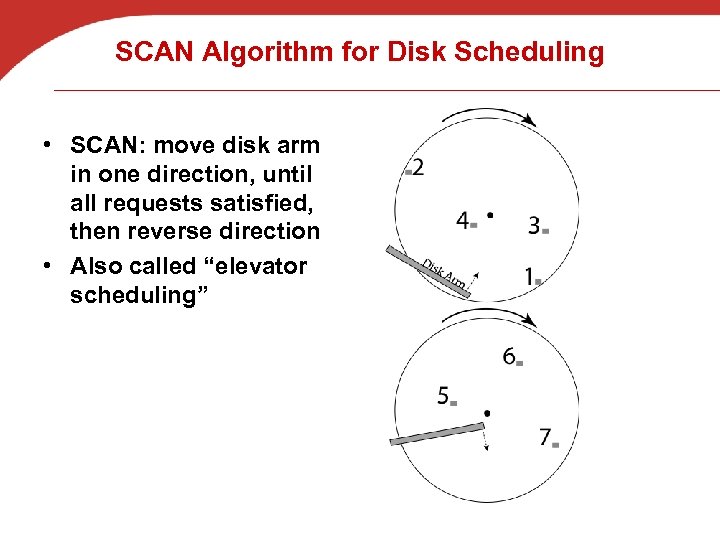 SCAN Algorithm for Disk Scheduling

• SCAN: move disk arm in one direction, until all requests satisfied, then reverse direction
• Also called "elevator scheduling"

2
4
3
Disk Arm
1

6
5
7